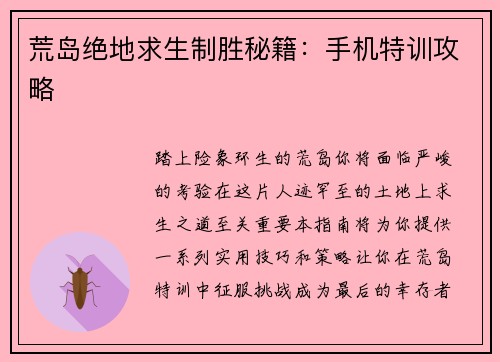 荒岛绝地求生制胜秘籍：手机特训攻略

踏上险象环生的荒岛你将面临严峻的考验在这片人迹罕至的土地上求生之道至关重要本指南将为你提供一系列实用技巧和策略让你在荒岛特训中征服挑战成为最后的幸存者